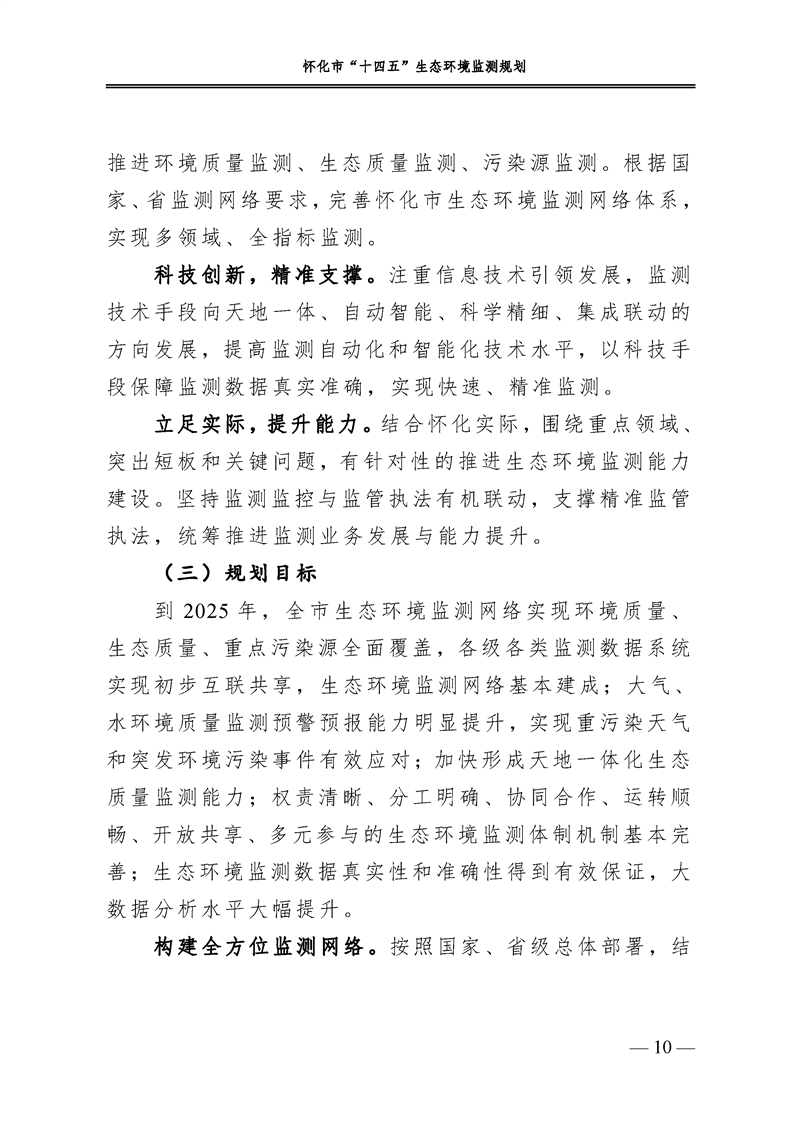 怀化市“十四五”生态环境监测规划

推进环境质量监测、生态质量监测、污染源监测。根据国家、省监测网络要求，完善怀化市生态环境监测网络体系，实现多领域、全指标监测。

科技创新，精准支撑。注重信息技术引领发展，监测技术手段向天地一体、自动智能、科学精细、集成联动的方向发展，提高监测自动化和智能化技术水平，以科技手段保障监测数据真实准确，实现快速、精准监测。

立足实际，提升能力。结合怀化实际，围绕重点领域、突出短板和关键问题，有针对性的推进生态环境监测能力建设。坚持监测监控与监管执法有机联动，支撑精准监管执法，统筹推进监测业务发展与能力提升。

（三）规划目标

到 2025 年，全市生态环境监测网络实现环境质量、生态质量、重点污染源全面覆盖，各级各类监测数据系统实现初步互联共享，生态环境监测网络基本建成；大气、水环境质量监测预警预报能力明显提升，实现重污染天气和突发环境污染事件有效应对；加快形成天地一体化生态质量监测能力；权责清晰、分工明确、协同合作、运转顺畅、开放共享、多元参与的生态环境监测体制机制基本完善；生态环境监测数据真实性和准确性得到有效保证，大数据分析水平大幅提升。

构建全方位监测网络。按照国家、省级总体部署，结

— 10 —